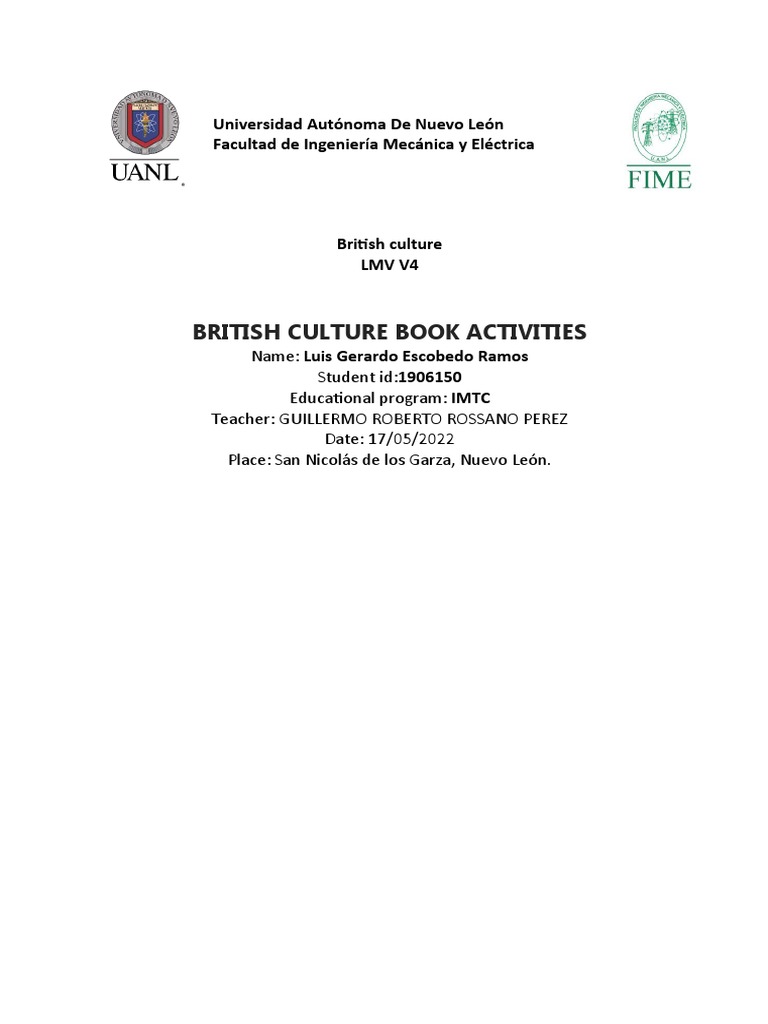 UANL

Universidad Autónoma De Nuevo León
Facultad de Ingeniería Mecánica y Eléctrica

FIME

British culture
LMV V4

BRITISH CULTURE BOOK ACTIVITIES
Name: Luis Gerardo Escobedo Ramos
Student id:1906150
Educational program: IMTC
Teacher: GUILLERMO ROBERTO ROSSANO PEREZ
Date: 17/05/2022
Place: San Nicolás de los Garza, Nuevo León.